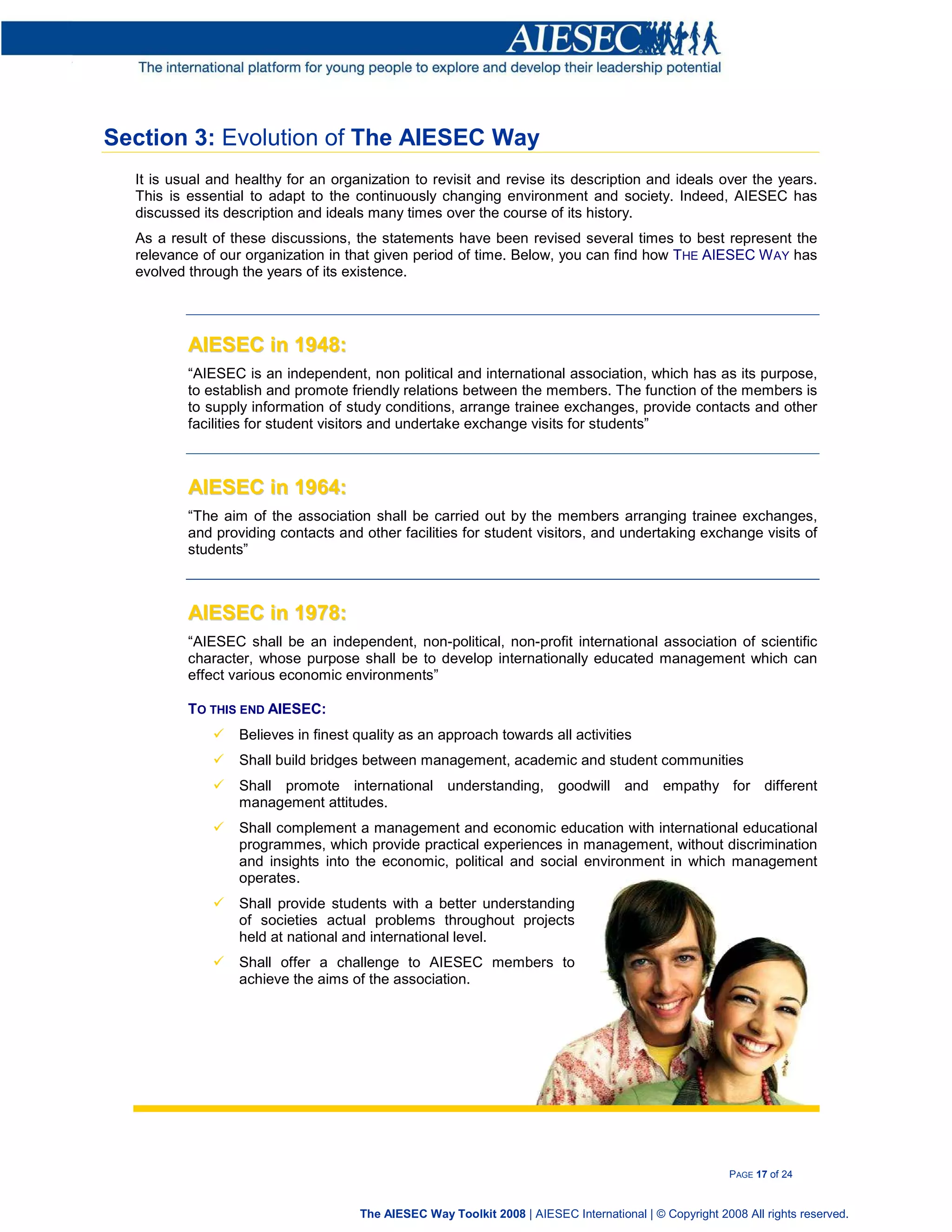 AIESEC
The international platform for young people to explore and develop their leadership potential

Section 3: Evolution of The AIESEC Way

It is usual and healthy for an organization to revisit and revise its description and ideals over the years. This is essential to adapt to the continuously changing environment and society. Indeed, AIESEC has discussed its description and ideals many times over the course of its history.

As a result of these discussions, the statements have been revised several times to best represent the relevance of our organization in that given period of time. Below, you can find how THE AIESEC WAY has evolved through the years of its existence.

AIESEC in 1948:

“AIESEC is an independent, non political and international association, which has as its purpose, to establish and promote friendly relations between the members. The function of the members is to supply information of study conditions, arrange trainee exchanges, provide contacts and other facilities for student visitors and undertake exchange visits for students”

AIESEC in 1964:

“The aim of the association shall be carried out by the members arranging trainee exchanges, and providing contacts and other facilities for student visitors, and undertaking exchange visits of students”

AIESEC in 1978:

“AIESEC shall be an independent, non-political, non-profit international association of scientific character, whose purpose shall be to develop internationally educated management which can effect various economic environments”

TO THIS END AIESEC:

✓ Believes in finest quality as an approach towards all activities
✓ Shall build bridges between management, academic and student communities
✓ Shall promote international understanding, goodwill and empathy for different management attitudes.
✓ Shall complement a management and economic education with international educational programmes, which provide practical experiences in management, without discrimination and insights into the economic, political and social environment in which management operates.
✓ Shall provide students with a better understanding of societies actual problems throughout projects held at national and international level.
✓ Shall offer a challenge to AIESEC members to achieve the aims of the association.

PAGE 17 of 24

The AIESEC Way Toolkit 2008 | AIESEC International | © Copyright 2008 All rights reserved.